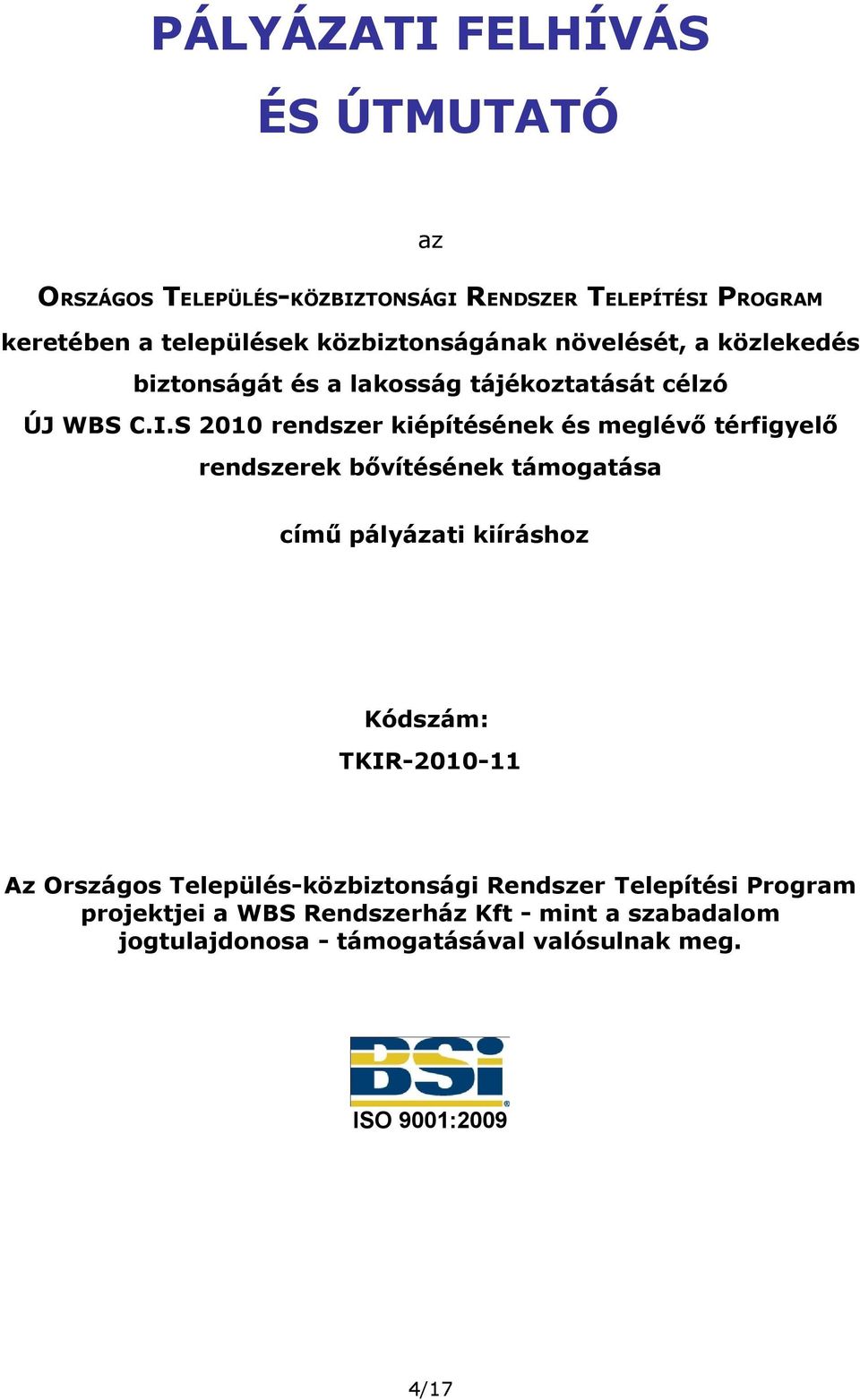 PÁLYÁZATI FELHÍVÁS

ÉS ÚTMUTATÓ

az

ORSZÁGOS TELEPÜLÉS-KÖZBIZTONSÁGI RENDSZER TELEPÍTÉSI PROGRAM

keretében a települések közbiztonságának növelését, a közlekedés biztonságát és a lakosság tájékoztatását célzó ÚJ WBS C.I.S 2010 rendszer kiépítésének és meglévő térfigyelő rendszerek bővítésének támogatása

című pályázati kiíráshoz

Kódszám:

TKIR-2010-11

Az Országos Település-közbiztonsági Rendszer Telepítési Program projektjei a WBS Rendszerház Kft - mint a szabadalom jogtulajdonosa - támogatásával valósulnak meg.

BSi

ISO 9001:2009

4/17